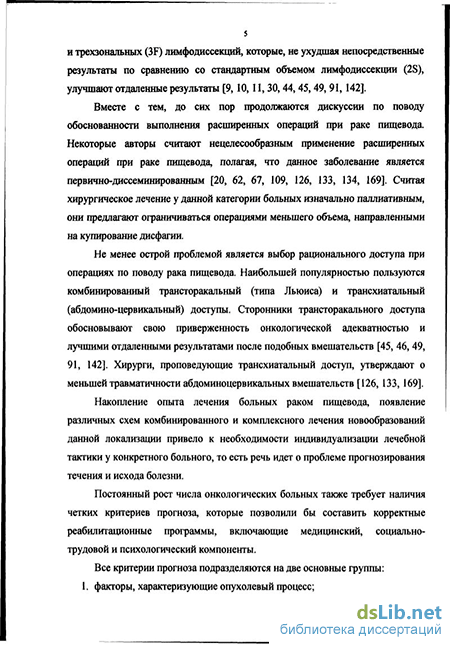 5

и трехзональных (3F) лимфодиссекций, которые, не ухудшая непосредственные результаты по сравнению со стандартным объемом лимфодиссекции (2S), улучшают отдаленные результаты [9, 10, 11, 30, 44, 45, 49, 91, 142].

Вместе с тем, до сих пор продолжаются дискуссии по поводу обоснованности выполнения расширенных операций при раке пищевода. Некоторые авторы считают нецелесообразным применение расширенных операций при раке пищевода, полагая, что данное заболевание является первично-диссеминированным [20, 62, 67, 109, 126, 133, 134, 169]. Считая хирургическое лечение у данной категории больных изначально паллиативным, они предлагают ограничиваться операциями меньшего объема, направленными на купирование дисфагии.

Не менее острой проблемой является выбор рационального доступа при операциях по поводу рака пищевода. Наибольшей популярностью пользуются комбинированный трансторакальный (типа Льюиса) и трансхиатальный (абдомино-цервикальный) доступы. Сторонники трансторакального доступа обосновывают свою приверженность онкологической адекватностью и лучшими отдаленными результатами после подобных вмешательств [45, 46, 49, 91, 142]. Хирурги, проповедующие трансхиатальный доступ, утверждают о меньшей травматичности абдоминоцервикальных вмешательств [126, 133, 169].

Накопление опыта лечения больных раком пищевода, появление различных схем комбинированного и комплексного лечения новообразований данной локализации привело к необходимости индивидуализации лечебной тактики у конкретного больного, то есть речь идет о проблеме прогнозирования течения и исхода болезни.

Постоянный рост числа онкологических больных также требует наличия четких критериев прогноза, которые позволили бы составить корректные реабилитационные программы, включающие медицинский, социально-трудовой и психологический компоненты.

Все критерии прогноза подразделяются на две основные группы:

1. факторы, характеризующие опухолевый процесс;

dsLib.net
библиотека диссертаций